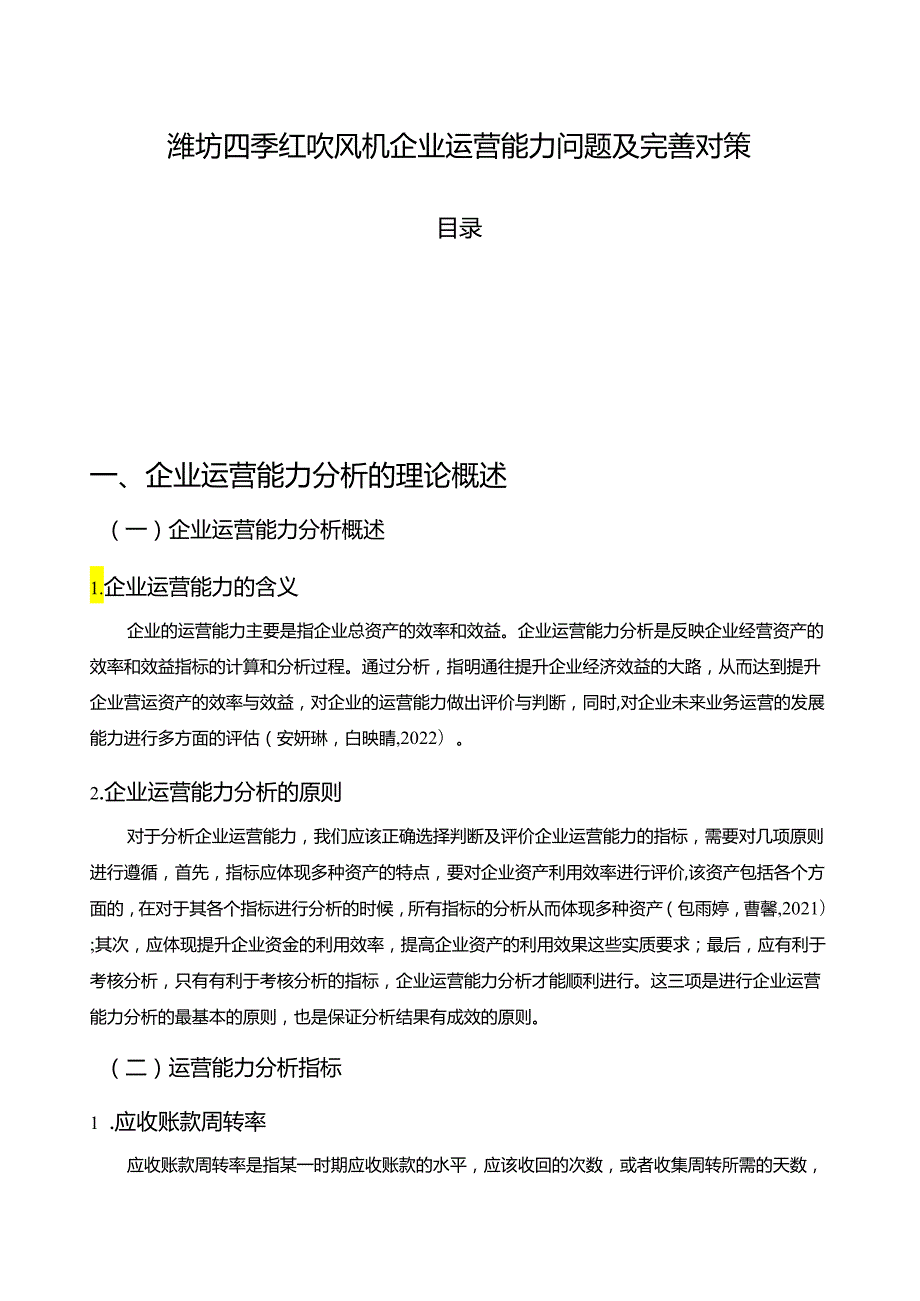 潍坊四季红吹风机企业运营能力问题及完善对策

目录

一、企业运营能力分析的理论概述

（一）企业运营能力分析概述

1.企业运营能力的含义

企业的运营能力主要是指企业总资产的效率和效益。企业运营能力分析是反映企业经营资产的效率和效益指标的计算和分析过程。通过分析，指明通往提升企业经济效益的大路，从而达到提升企业营运资产的效率与效益，对企业的运营能力做出评价与判断，同时,对企业未来业务运营的发展能力进行多方面的评估（安妍琳，白映睛,2022）。

2.企业运营能力分析的原则

对于分析企业运营能力，我们应该正确选择判断及评价企业运营能力的指标，需要对几项原则进行遵循，首先，指标应体现多种资产的特点，要对企业资产利用效率进行评价,该资产包括各个方面的，在对于其各个指标进行分析的时候，所有指标的分析从而体现多种资产（包雨婷，曹馨,2021）;其次，应体现提升企业资金的利用效率，提高企业资产的利用效果这些实质要求；最后，应有利于考核分析，只有有利于考核分析的指标，企业运营能力分析才能顺利进行。这三项是进行企业运营能力分析的最基本的原则，也是保证分析结果有成效的原则。

（二）运营能力分析指标

1 .应收账款周转率

应收账款周转率是指某一时期应收账款的水平，应该收回的次数，或者收集周转所需的天数，